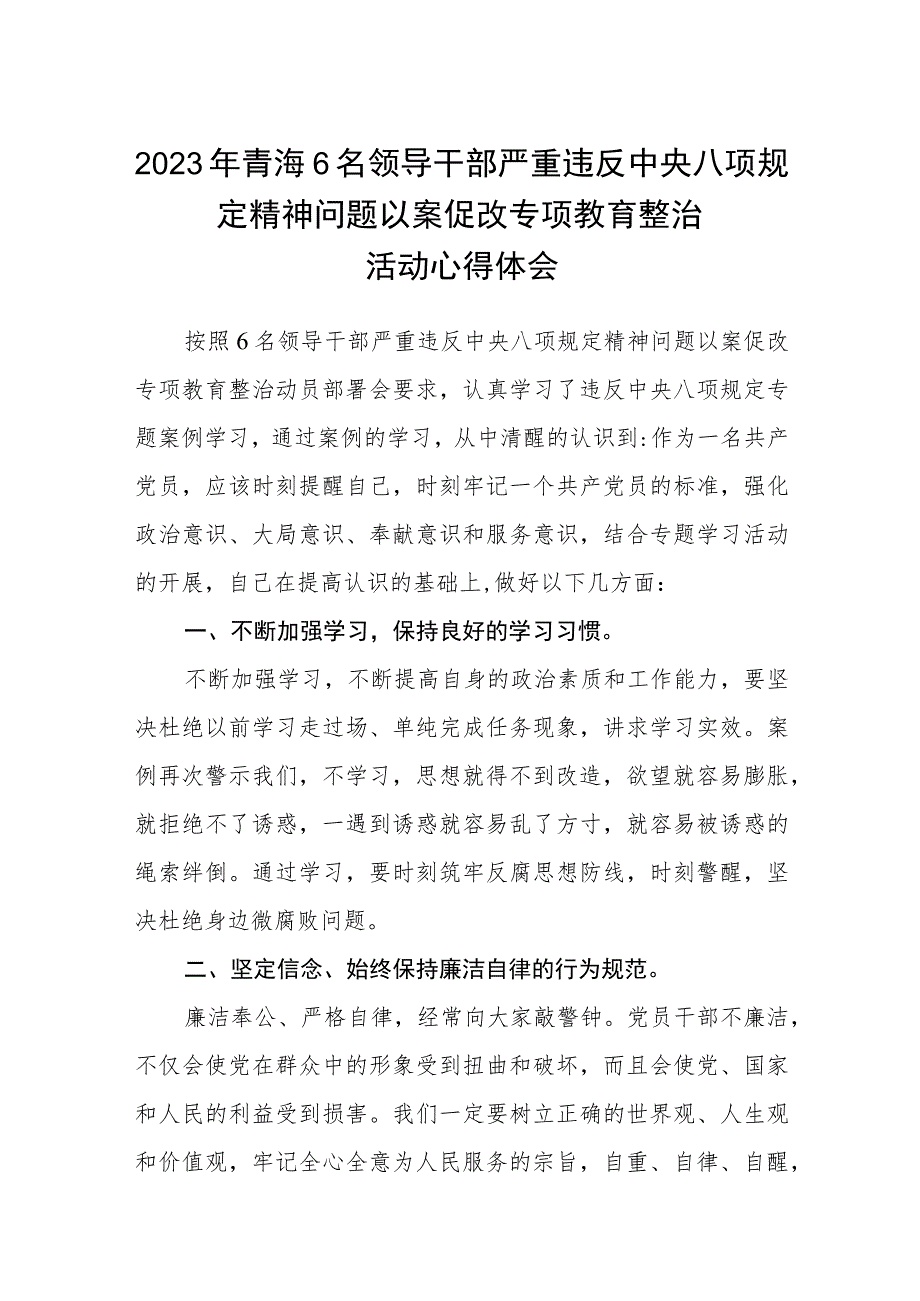 2023年青海6名领导干部严重违反中央八项规定精神问题以案促改专项教育整治活动心得体会

按照6名领导干部严重违反中央八项规定精神问题以案促改专项教育整治动员部署会要求，认真学习了违反中央八项规定专题案例学习，通过案例的学习，从中清醒的认识到:作为一名共产党员，应该时刻提醒自己，时刻牢记一个共产党员的标准，强化政治意识、大局意识、奉献意识和服务意识，结合专题学习活动的开展，自己在提高认识的基础上,做好以下几方面：

一、不断加强学习，保持良好的学习习惯。

不断加强学习，不断提高自身的政治素质和工作能力，要坚决杜绝以前学习走过场、单纯完成任务现象，讲求学习实效。案例再次警示我们，不学习，思想就得不到改造，欲望就容易膨胀，就拒绝不了诱惑，一遇到诱惑就容易乱了方寸，就容易被诱惑的绳索绊倒。通过学习，要时刻筑牢反腐思想防线，时刻警醒，坚决杜绝身边微腐败问题。

二、坚定信念、始终保持廉洁自律的行为规范。

廉洁奉公、严格自律，经常向大家敲警钟。党员干部不廉洁，不仅会使党在群众中的形象受到扭曲和破坏，而且会使党、国家和人民的利益受到损害。我们一定要树立正确的世界观、人生观和价值观，牢记全心全意为人民服务的宗旨，自重、自律、自醒，